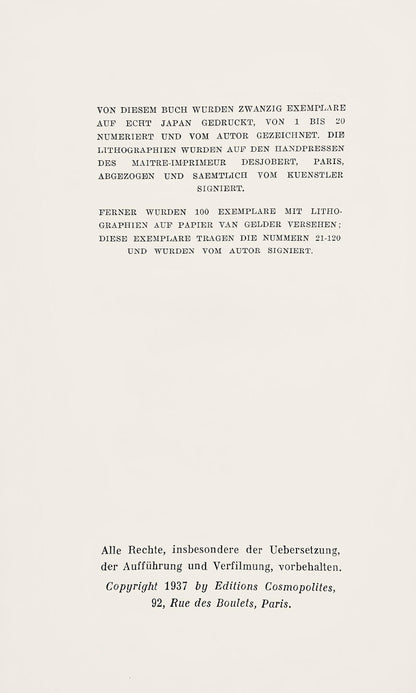 VON DIESEM BUCH WURDEN ZWANZIG EXEMPLARE AUF ECHT JAPAN GEDRUCKT, VON 1 BIS 20 NUMERIERT UND VOM AUTOR GEZEICHNET. DIE LITHOGRAPHIEN WURDEN AUF DEN HANDPRESSEN DES MAITRE-IMPRIMEUR DESJOBERT, PARIS, ABGEZOGEN UND SAEMTLICH VOM KUENSTLER SIGNIERT.

FERNER WURDEN 100 EXEMPLARE MIT LITHOGRAPHIEN AUF PAPIER VAN GELDER VERSEHEN; DIESE EXEMPLARE TRAGEN DIE NUMMERN 21-120 UND WURDEN VOM AUTOR SIGNIERT.

Alle Rechte, insbesondere der Uebersetzung, der Aufführung und Verfilmung, vorbehalten. Copyright 1937 by Editions Cosmopolites, 92, Rue des Boulets, Paris.